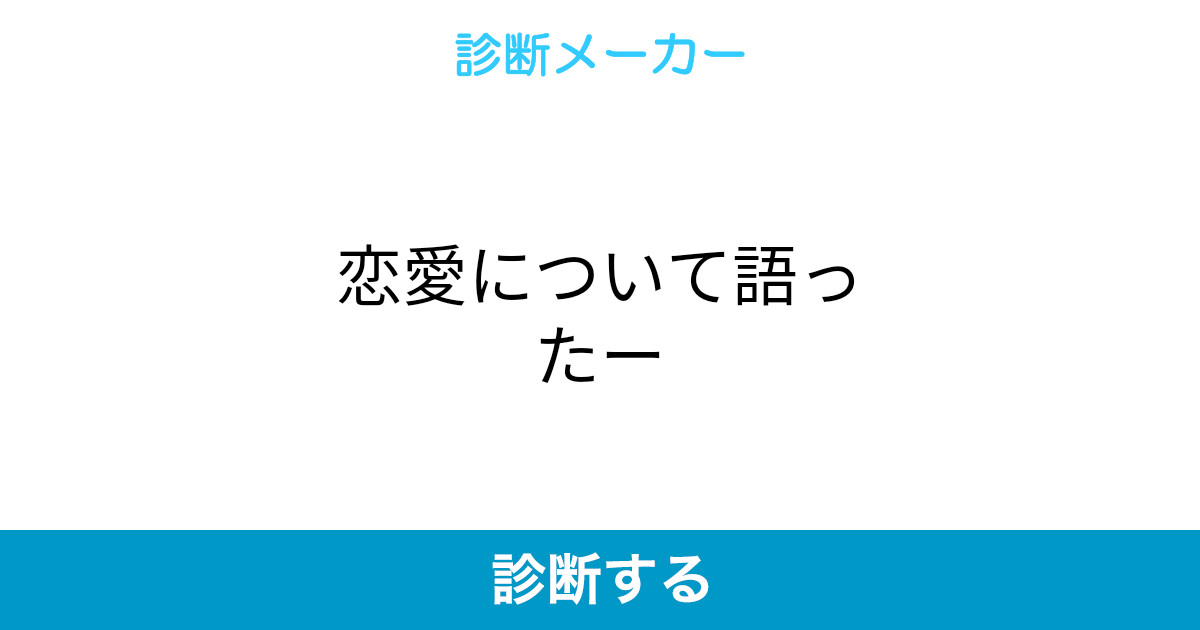 診断メーカー

恋愛について語ったー

診断する